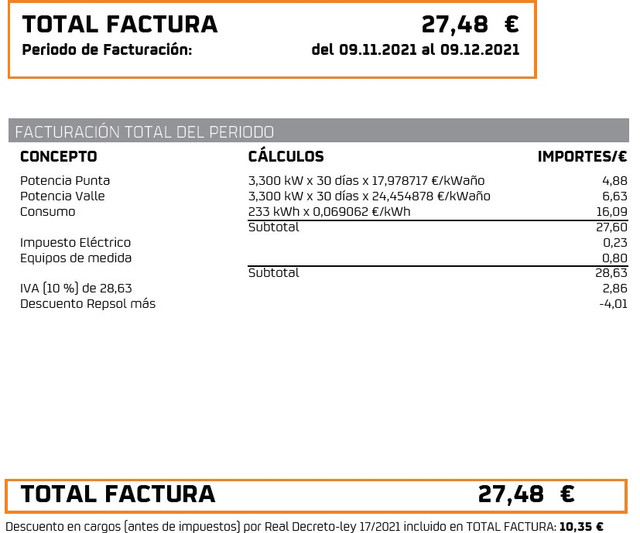 TOTAL FACTURA 27,48 €
Periodo de Facturación: del 09.11.2021 al 09.12.2021

FACTURACIÓN TOTAL DEL PERIODO

| CONCEPTO | CÁLCULOS | IMPORTES/€ |
|---|---|---|
| Potencia Punta | 3,300 kW x 30 días x 17,978717 €/kWaño | 4,88 |
| Potencia Valle | 3,300 kW x 30 días x 24,454878 €/kWaño | 6,63 |
| Consumo | 233 kWh x 0,069062 €/kWh | 16,09 |
| | Subtotal | 27,60 |
| Impuesto Eléctrico | | 0,23 |
| Equipos de medida | | 0,80 |
| | Subtotal | 28,63 |
| IVA (10 %) de 28,63 | | 2,86 |
| Descuento Repsol más | | -4,01 |

TOTAL FACTURA 27,48 €

Descuento en cargos (antes de impuestos) por Real Decreto-ley 17/2021 incluido en TOTAL FACTURA: 10,35 €